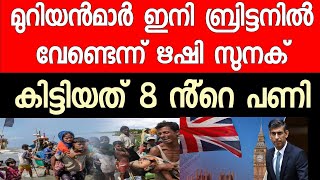 മുറിയൻമാർ ഇനി ബ്രിട്ടനിൽ വേണ്ടെന്ന് ഋഷി സുനക്

കിട്ടിയത് 8 ൻ്റെ പണി